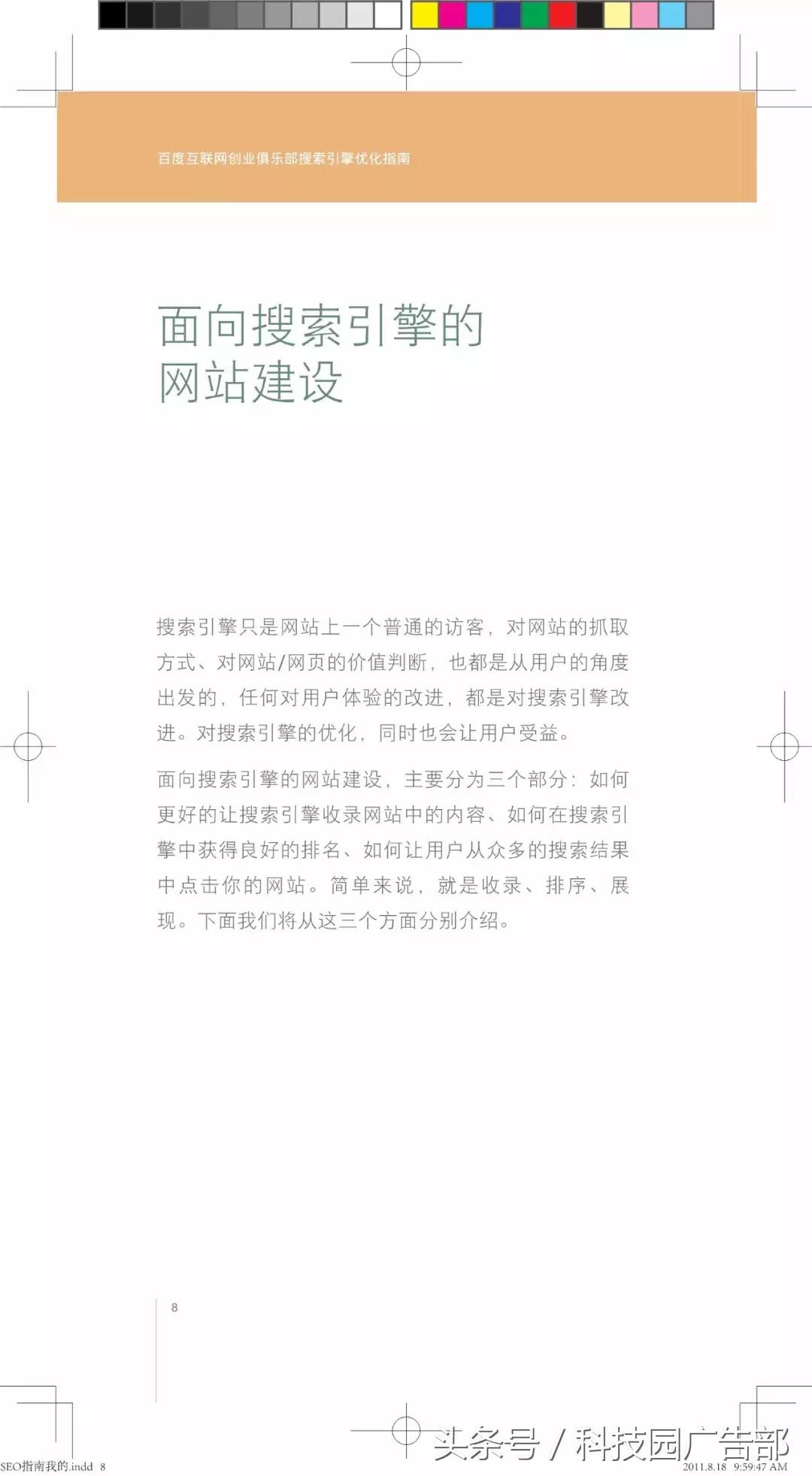 百度互联网创业俱乐部搜索引擎优化指南

面向搜索引擎的网站建设

搜索引擎只是网站上一个普通的访客，对网站的抓取方式、对网站/网页的价值判断，也都是从用户的角度出发的，任何对用户体验的改进，都是对搜索引擎改进。对搜索引擎的优化，同时也会让用户受益。

面向搜索引擎的网站建设，主要分为三个部分：如何更好的让搜索引擎收录网站中的内容、如何在搜索引擎中获得良好的排名、如何让用户从众多的搜索结果中点击你的网站。简单来说，就是收录、排序、展现。下面我们将从这三个方面分别介绍。

8

头条号 / 科技园广告部

SEO指南我的.indd 8

2011.8.18 9:59:47 AM